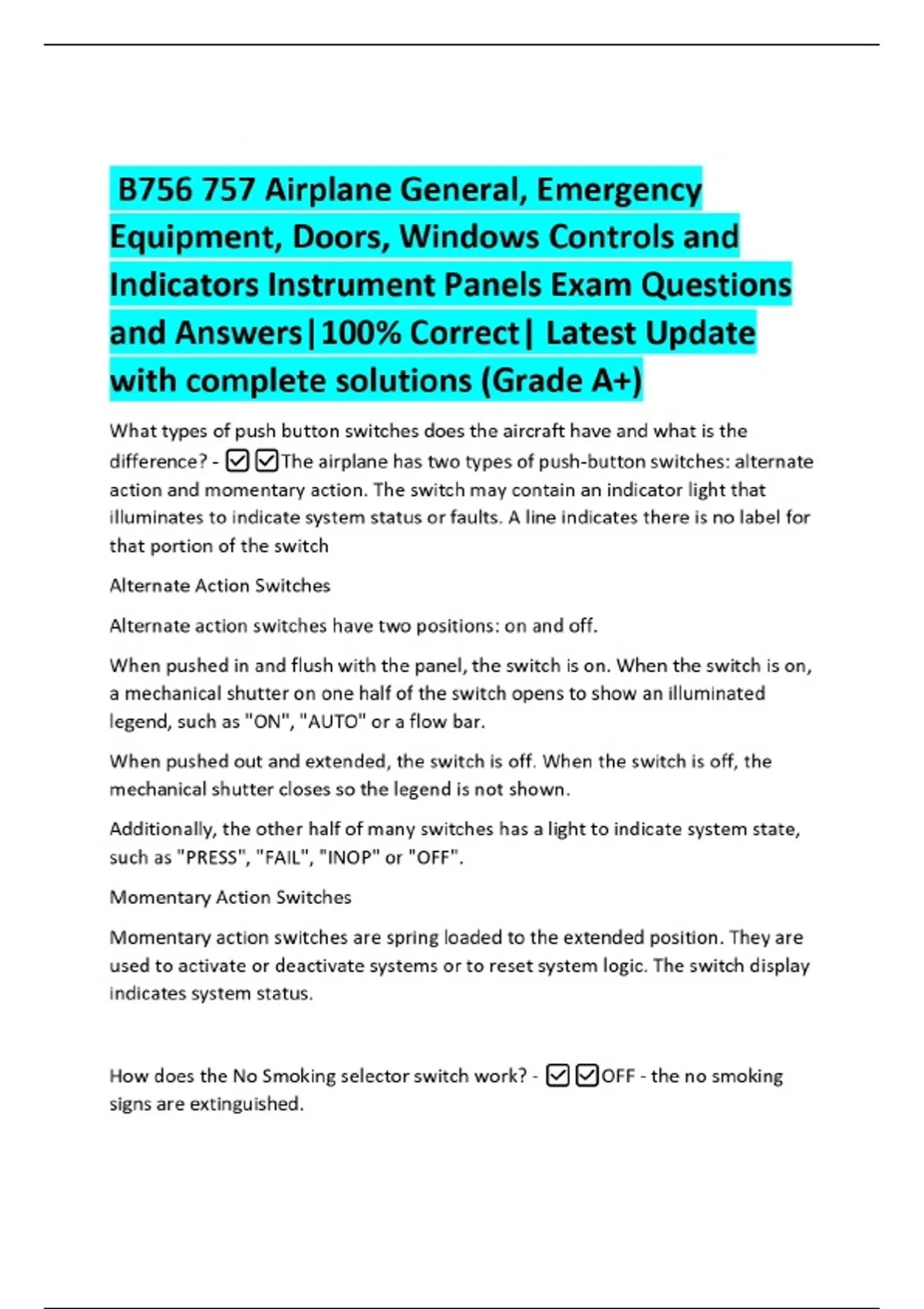 B756 757 Airplane General, Emergency Equipment, Doors, Windows Controls and Indicators Instrument Panels Exam Questions and Answers|100% Correct| Latest Update with complete solutions (Grade A+)

What types of push button switches does the aircraft have and what is the difference? - ☑☑The airplane has two types of push-button switches: alternate action and momentary action. The switch may contain an indicator light that illuminates to indicate system status or faults. A line indicates there is no label for that portion of the switch

Alternate Action Switches

Alternate action switches have two positions: on and off.

When pushed in and flush with the panel, the switch is on. When the switch is on, a mechanical shutter on one half of the switch opens to show an illuminated legend, such as "ON", "AUTO" or a flow bar.

When pushed out and extended, the switch is off. When the switch is off, the mechanical shutter closes so the legend is not shown.

Additionally, the other half of many switches has a light to indicate system state, such as "PRESS", "FAIL", "INOP" or "OFF".

Momentary Action Switches

Momentary action switches are spring loaded to the extended position. They are used to activate or deactivate systems or to reset system logic. The switch display indicates system status.

How does the No Smoking selector switch work? - ☑☑OFF - the no smoking signs are extinguished.